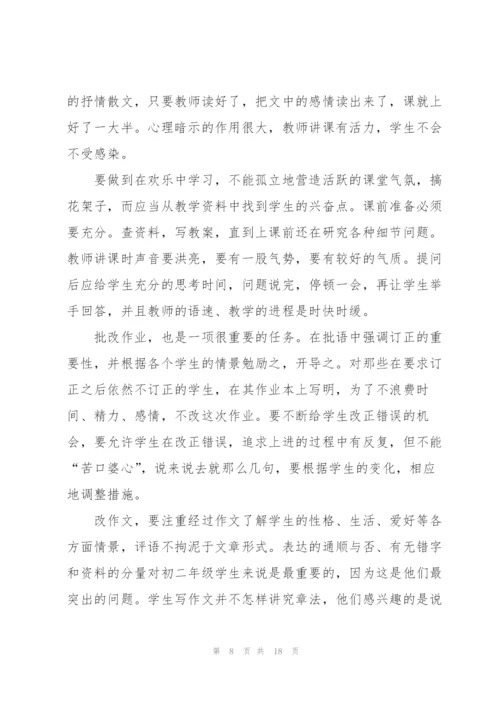 的抒情散文，只要教师读好了，把文中的感情读出来了，课就上好了一大半。心理暗示的作用很大，教师讲课有活力，学生不会不受感染。

要做到在欢乐中学习，不能孤立地营造活跃的课堂气氛，搞花架子，而应当从教学资料中找到学生的兴奋点。课前准备必须要充分。查资料，写教案，直到上课前还在研究各种细节问题。教师讲课时声音要洪亮，要有一股气势，要有较好的气质。提问后应给学生充分的思考时间，问题说完，停顿一会，再让学生举手回答，并且教师的语速、教学的进程是时快时缓。

批改作业，也是一项很重要的任务。在批语中强调订正的重要性，并根据各个学生的情景勉励之，开导之。对那些在要求订正之后依然不订正的学生，在其作业本上写明，为了不浪费时间、精力、感情，不改这次作业。要不断给学生改正错误的机会，要允许学生在改正错误，追求上进的过程中有反复，但不能“苦口婆心”，说来说去就那么几句，要根据学生的变化，相应地调整措施。

改作文，要注重经过作文了解学生的性格、生活、爱好等各方面情景，评语不拘泥于文章形式。表达的通顺与否、有无错字和资料的分量对初二年级学生来说是最重要的，因为这是他们最突出的问题。学生写作文并不怎样讲究章法，他们感兴趣的是说

第 8 页 共 18 页